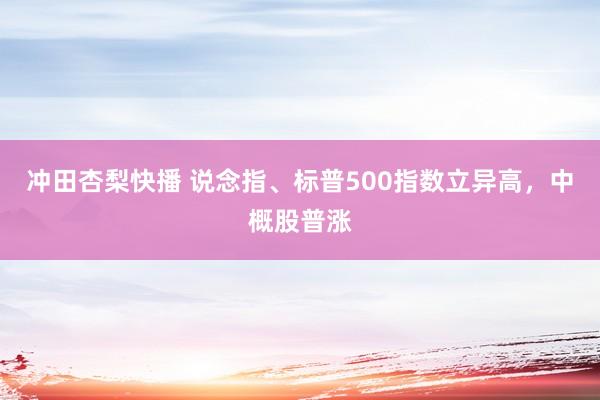 冲田杏梨快播 说念指、标普500指数立异高，中概股普涨